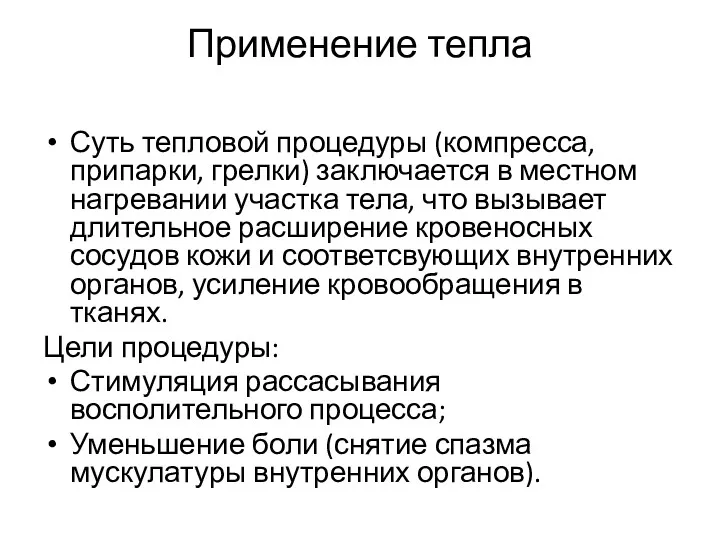 Применение тепла

• Суть тепловой процедуры (компресса, припарки, грелки) заключается в местном нагревании участка тела, что вызывает длительное расширение кровеносных сосудов кожи и соответсвующих внутренних органов, усиление кровообращения в тканях.

Цели процедуры:

• Стимуляция рассасывания восполительного процесса;

• Уменьшение боли (снятие спазма мускулатуры внутренних органов).